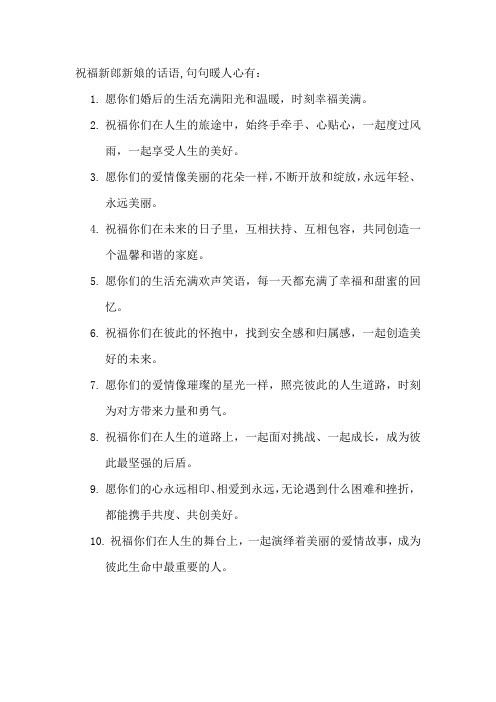 祝福新郎新娘的话语,句句暖人心有:

1. 愿你们婚后的生活充满阳光和温暖，时刻幸福美满。

2. 祝福你们在人生的旅途中，始终手牵手、心贴心，一起度过风雨，一起享受人生的美好。

3. 愿你们的爱情像美丽的花朵一样，不断开放和绽放，永远年轻、永远美丽。

4. 祝福你们在未来的日子里，互相扶持、互相包容，共同创造一个温馨和谐的家庭。

5. 愿你们的生活充满欢声笑语，每一天都充满了幸福和甜蜜的回忆。

6. 祝福你们在彼此的怀抱中，找到安全感和归属感，一起创造美好的未来。

7. 愿你们的爱情像璀璨的星光一样，照亮彼此的人生道路，时刻为对方带来力量和勇气。

8. 祝福你们在人生的道路上，一起面对挑战、一起成长，成为彼此最坚强的后盾。

9. 愿你们的心永远相印、相爱到永远，无论遇到什么困难和挫折，都能携手共度、共创美好。

10. 祝福你们在人生的舞台上，一起演绎着美丽的爱情故事，成为彼此生命中最重要的人。